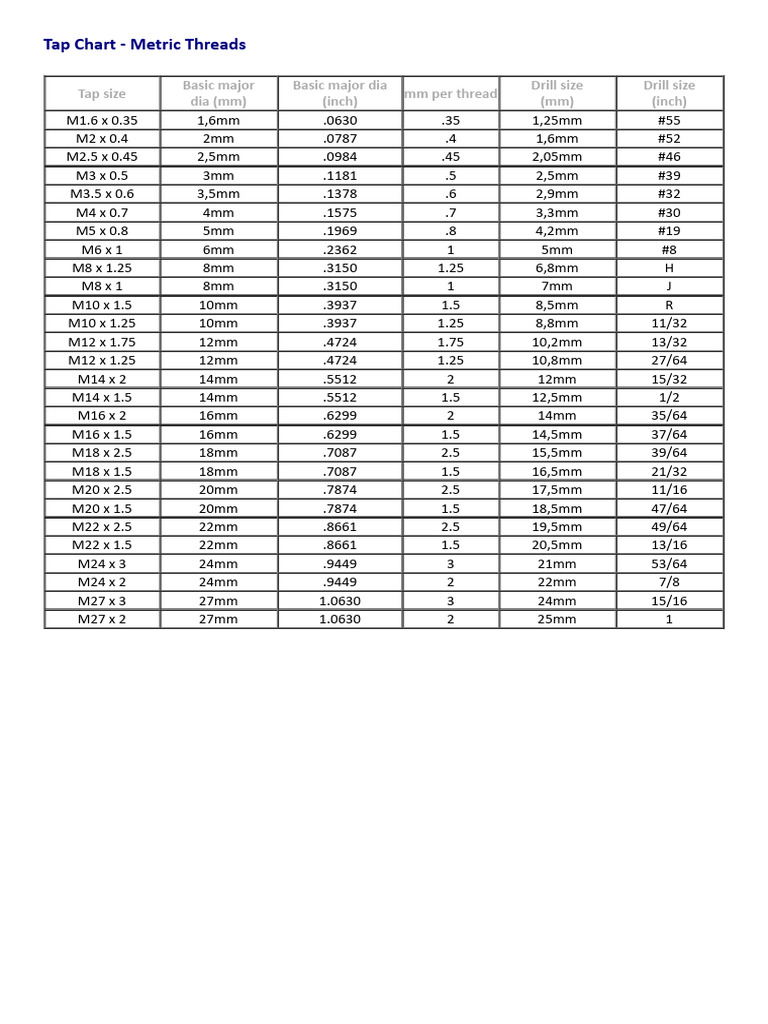 Tap Chart - Metric Threads

| Tap size | Basic major dia (mm) | Basic major dia (inch) | mm per thread | Drill size (mm) | Drill size (inch) |
|---|---|---|---|---|---|
| M1.6 x 0.35 | 1,6mm | .0630 | .35 | 1,25mm | #55 |
| M2 x 0.4 | 2mm | .0787 | .4 | 1,6mm | #52 |
| M2.5 x 0.45 | 2,5mm | .0984 | .45 | 2,05mm | #46 |
| M3 x 0.5 | 3mm | .1181 | .5 | 2,5mm | #39 |
| M3.5 x 0.6 | 3,5mm | .1378 | .6 | 2,9mm | #32 |
| M4 x 0.7 | 4mm | .1575 | .7 | 3,3mm | #30 |
| M5 x 0.8 | 5mm | .1969 | .8 | 4,2mm | #19 |
| M6 x 1 | 6mm | .2362 | 1 | 5mm | #8 |
| M8 x 1.25 | 8mm | .3150 | 1.25 | 6,8mm | H |
| M8 x 1 | 8mm | .3150 | 1 | 7mm | J |
| M10 x 1.5 | 10mm | .3937 | 1.5 | 8,5mm | R |
| M10 x 1.25 | 10mm | .3937 | 1.25 | 8,8mm | 11/32 |
| M12 x 1.75 | 12mm | .4724 | 1.75 | 10,2mm | 13/32 |
| M12 x 1.25 | 12mm | .4724 | 1.25 | 10,8mm | 27/64 |
| M14 x 2 | 14mm | .5512 | 2 | 12mm | 15/32 |
| M14 x 1.5 | 14mm | .5512 | 1.5 | 12,5mm | 1/2 |
| M16 x 2 | 16mm | .6299 | 2 | 14mm | 35/64 |
| M16 x 1.5 | 16mm | .6299 | 1.5 | 14,5mm | 37/64 |
| M18 x 2.5 | 18mm | .7087 | 2.5 | 15,5mm | 39/64 |
| M18 x 1.5 | 18mm | .7087 | 1.5 | 16,5mm | 21/32 |
| M20 x 2.5 | 20mm | .7874 | 2.5 | 17,5mm | 11/16 |
| M20 x 1.5 | 20mm | .7874 | 1.5 | 18,5mm | 47/64 |
| M22 x 2.5 | 22mm | .8661 | 2.5 | 19,5mm | 49/64 |
| M22 x 1.5 | 22mm | .8661 | 1.5 | 20,5mm | 13/16 |
| M24 x 3 | 24mm | .9449 | 3 | 21mm | 53/64 |
| M24 x 2 | 24mm | .9449 | 2 | 22mm | 7/8 |
| M27 x 3 | 27mm | 1.0630 | 3 | 24mm | 15/16 |
| M27 x 2 | 27mm | 1.0630 | 2 | 25mm | 1 |